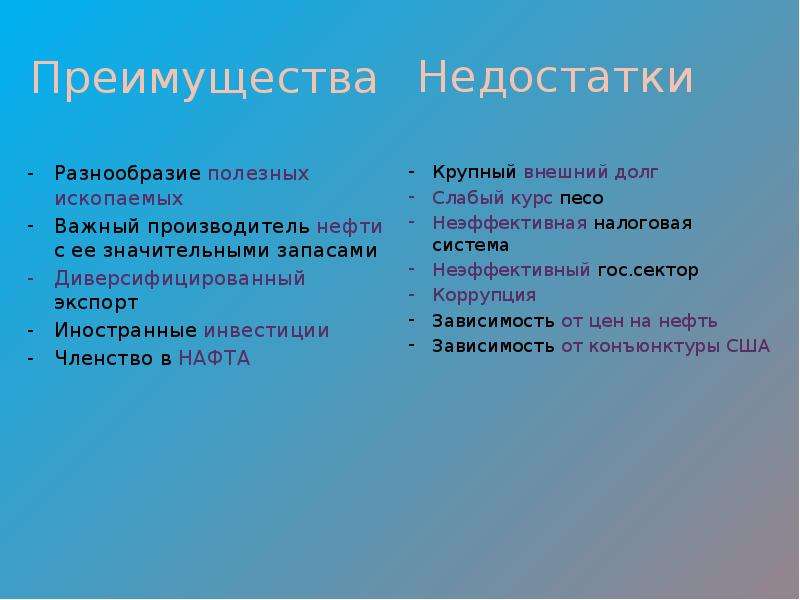 Преимущества

- Разнообразие полезных ископаемых
- Важный производитель нефти с ее значительными запасами
- Диверсифицированный экспорт
- Иностранные инвестиции
- Членство в НАФТА

Недостатки

- Крупный внешний долг
- Слабый курс песо
- Неэффективная налоговая система
- Неэффективный гос.сектор
- Коррупция
- Зависимость от цен на нефть
- Зависимость от конъюнктуры США